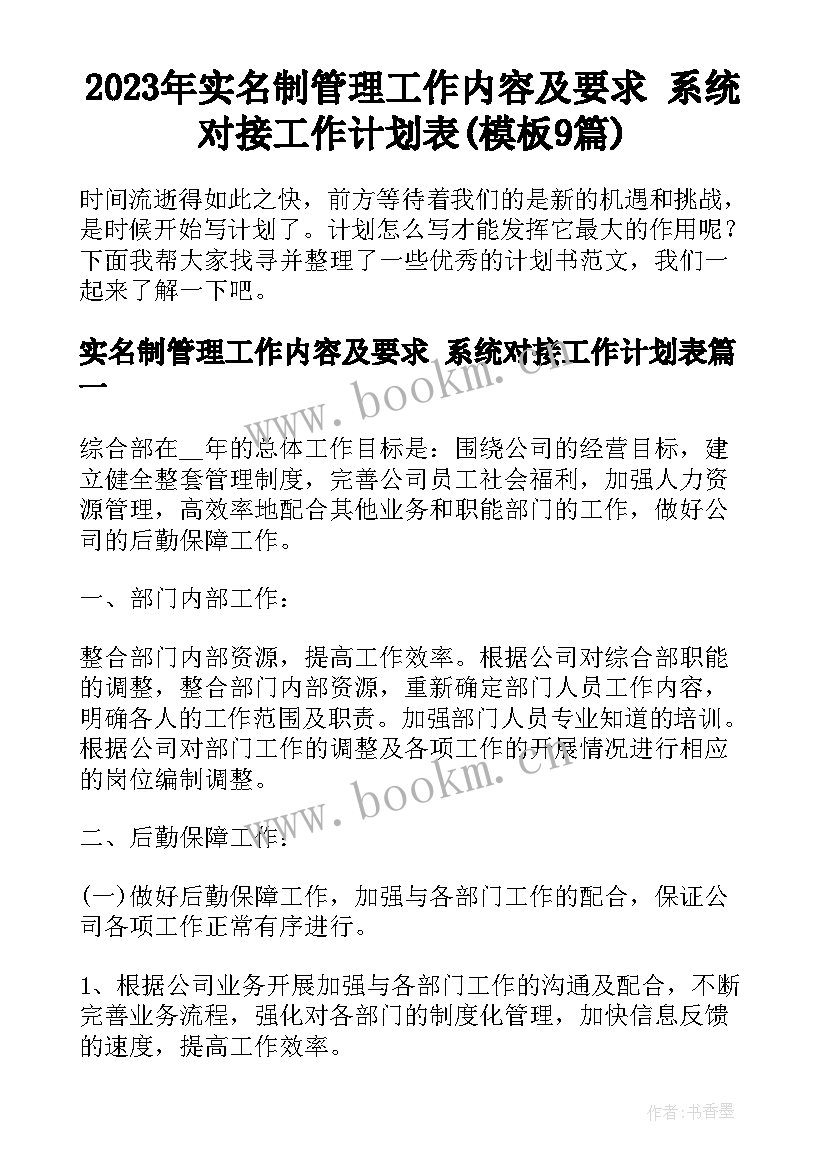 2023年实名制管理工作内容及要求 系统对接工作计划表(模板9篇)

时间流逝得如此之快，前方等待着我们的是新的机遇和挑战，是时候开始写计划了。计划怎么写才能发挥它最大的作用呢？下面我帮大家找寻并整理了一些优秀的计划书范文，我们一起来了解一下吧。

实名制管理工作内容及要求 系统对接工作计划表篇一

www.bookm.cn

综合部在__年的总体工作目标是：围绕公司的经营目标，建立健全整套管理制度，完善公司员工社会福利，加强人力资源管理，高效率地配合其他业务和职能部门的工作，做好公司的后勤保障工作。

一、部门内部工作：

整合部门内部资源，提高工作效率。根据公司对综合部职能的调整，整合部门内部资源，重新确定部门人员工作内容，明确各人的工作范围及职责。加强部门人员专业知道的培训。根据公司对部门工作的调整及各项工作的开展情况进行相应的岗位编制调整。

www.bookm.cn

二、后勤保障工作：

(一)做好后勤保障工作，加强与各部门工作的配合，保证公司各项工作正常有序进行。

1、根据公司业务开展加强与各部门工作的沟通及配合，不断完善业务流程，强化对各部门的制度化管理，加快信息反馈的速度，提高工作效率。

作者：书香墨